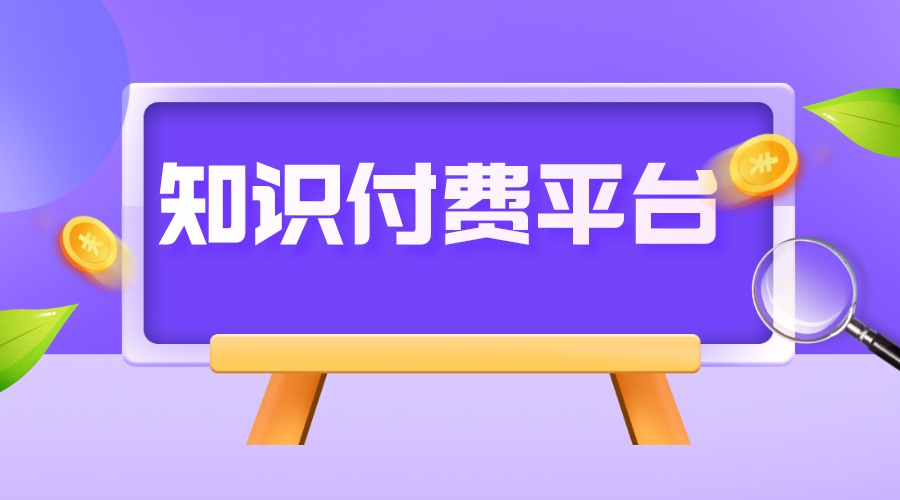 知识付费平台